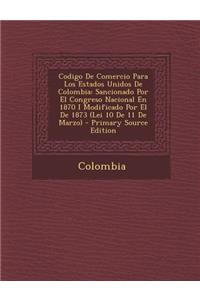 Codigo De Comercio Para Los Estados Unidos De Colombia: Sancionado Por El Congreso Nacional En 1870 I Modificado Por El De 1873 (Lei 10 De 11 De Marzo) - Primary Source Edition

Colombia